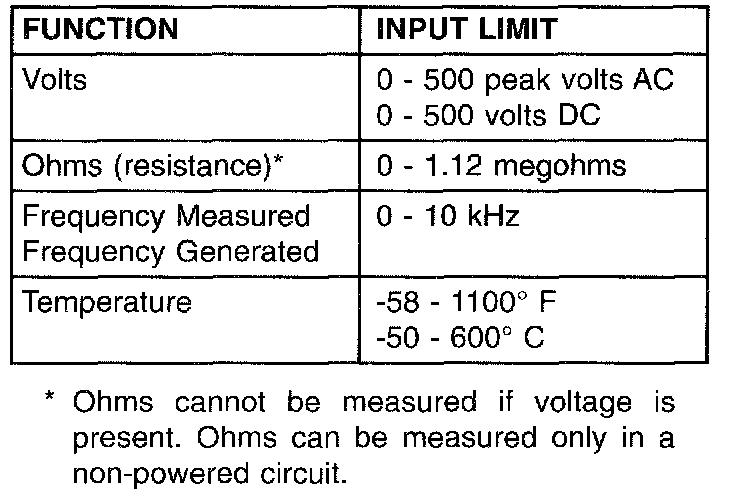 | FUNCTION | INPUT LIMIT |
|---|---|
| Volts | 0 - 500 peak volts AC 0 - 500 volts DC |
| Ohms (resistance)* | 0 - 1.12 megohms |
| Frequency Measured Frequency Generated | 0 - 10 kHz |
| Temperature | -58 - 1100° F -50 - 600° C |

* Ohms cannot be measured if voltage is present. Ohms can be measured only in a non-powered circuit.